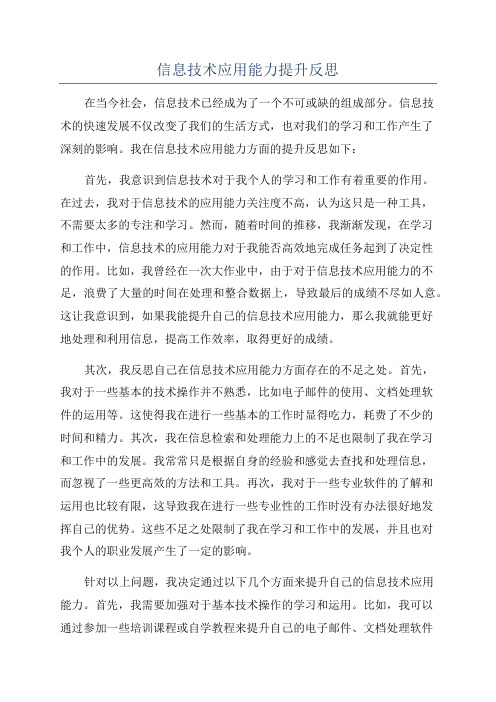 信息技术应用能力提升反思

在当今社会，信息技术已经成为了一个不可或缺的组成部分。信息技术的快速发展不仅改变了我们的生活方式，也对我们的学习和工作产生了深刻的影响。我在信息技术应用能力方面的提升反思如下：

首先，我意识到信息技术对于我个人的学习和工作有着重要的作用。在过去，我对于信息技术的应用能力关注度不高，认为这只是一种工具，不需要太多的专注和学习。然而，随着时间的推移，我渐渐发现，在学习和工作中，信息技术的应用能力对于我能否高效地完成任务起到了决定性的作用。比如，我曾经在一次大作业中，由于对于信息技术应用能力的不足，浪费了大量的时间在处理和整合数据上，导致最后的成绩不尽如人意。这让我意识到，如果我能提升自己的信息技术应用能力，那么我就能更好地处理和利用信息，提高工作效率，取得更好的成绩。

其次，我反思自己在信息技术应用能力方面存在的不足之处。首先，我对于一些基本的技术操作并不熟悉，比如电子邮件的使用、文档处理软件的运用等。这使得我在进行一些基本的工作时显得吃力，耗费了不少的时间和精力。其次，我在信息检索和处理能力上的不足也限制了我在学习和工作中的发展。我常常只是根据自身的经验和感觉去查找和处理信息，而忽视了一些更高效的方法和工具。再次，我对于一些专业软件的了解和运用也比较有限，这导致我在进行一些专业性的工作时没有办法很好地发挥自己的优势。这些不足之处限制了我在学习和工作中的发展，并且也对我个人的职业发展产生了一定的影响。

针对以上问题，我决定通过以下几个方面来提升自己的信息技术应用能力。首先，我需要加强对于基本技术操作的学习和运用。比如，我可以通过参加一些培训课程或自学教程来提升自己的电子邮件、文档处理软件